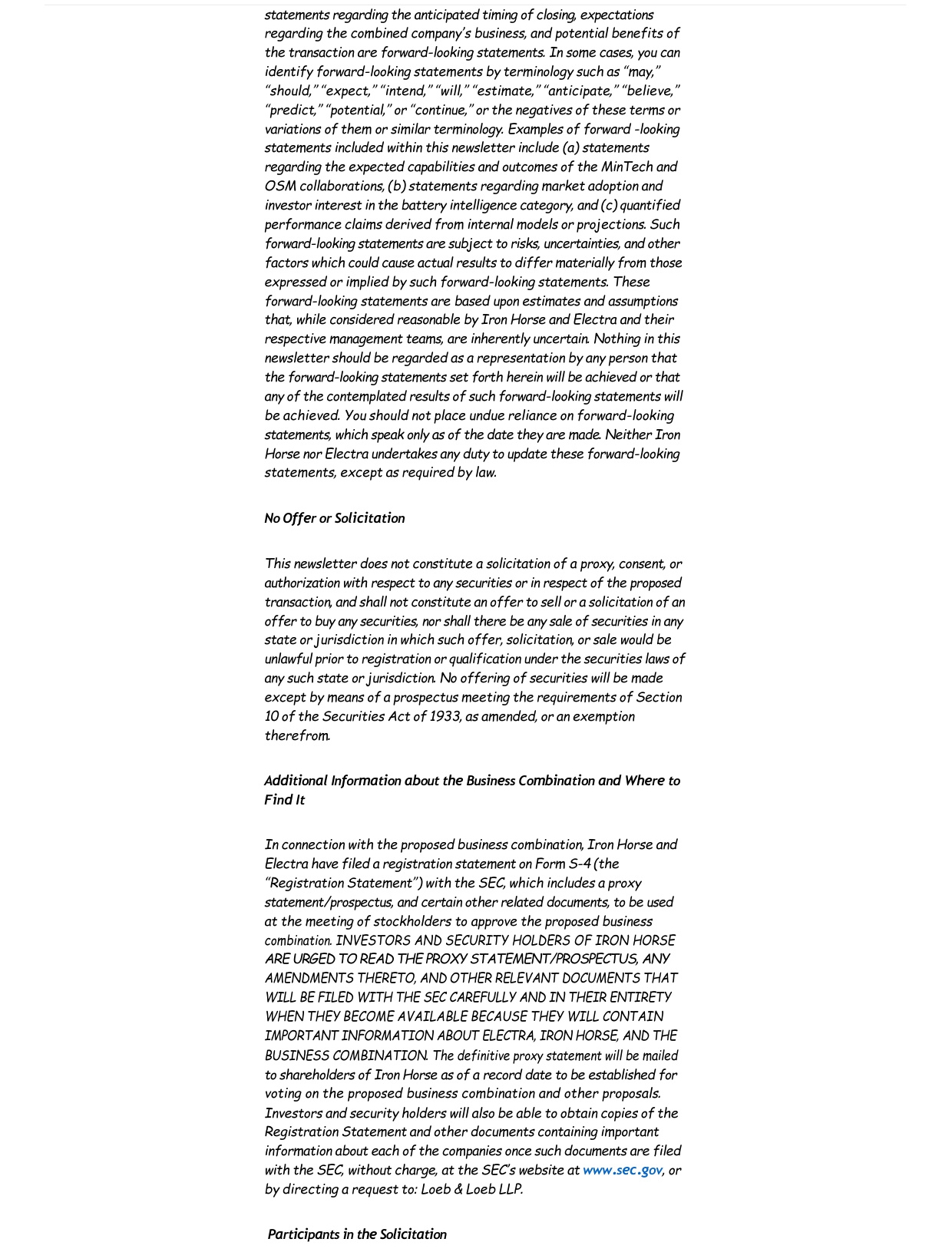 statements regarding the anticipated timing of closing, expectations regarding the combined company's business, and potential benefits of the transaction are forward-looking statements. In some cases, you can identify forward-looking statements by terminology such as "may," "should," "expect," "intend," "will," "estimate," "anticipate," "believe," "predict," "potential," or "continue," or the negatives of these terms or variations of them or similar terminology. Examples of forward -looking statements included within this newsletter include (a) statements regarding the expected capabilities and outcomes of the MinTech and OSM collaborations, (b) statements regarding market adoption and investor interest in the battery intelligence category, and (c) quantified performance claims derived from internal models or projections. Such forward-looking statements are subject to risks, uncertainties, and other factors which could cause actual results to differ materially from those expressed or implied by such forward-looking statements. These forward-looking statements are based upon estimates and assumptions that, while considered reasonable by Iron Horse and Electra and their respective management teams, are inherently uncertain. Nothing in this newsletter should be regarded as a representation by any person that the forward-looking statements set forth herein will be achieved or that any of the contemplated results of such forward-looking statements will be achieved. You should not place undue reliance on forward-looking statements, which speak only as of the date they are made. Neither Iron Horse nor Electra undertakes any duty to update these forward-looking statements, except as required by law.

No Offer or Solicitation

This newsletter does not constitute a solicitation of a proxy, consent, or authorization with respect to any securities or in respect of the proposed transaction, and shall not constitute an offer to sell or a solicitation of an offer to buy any securities, nor shall there be any sale of securities in any state or jurisdiction in which such offer, solicitation, or sale would be unlawful prior to registration or qualification under the securities laws of any such state or jurisdiction. No offering of securities will be made except by means of a prospectus meeting the requirements of Section 10 of the Securities Act of 1933, as amended, or an exemption therefrom.

Additional Information about the Business Combination and Where to Find It

In connection with the proposed business combination, Iron Horse and Electra have filed a registration statement on Form S-4 (the "Registration Statement") with the SEC, which includes a proxy statement/prospectus, and certain other related documents, to be used at the meeting of stockholders to approve the proposed business combination. INVESTORS AND SECURITY HOLDERS OF IRON HORSE ARE URGED TO READ THE PROXY STATEMENT/PROSPECTUS, ANY AMENDMENTS THERETO, AND OTHER RELEVANT DOCUMENTS THAT WILL BE FILED WITH THE SEC CAREFULLY AND IN THEIR ENTIRETY WHEN THEY BECOME AVAILABLE BECAUSE THEY WILL CONTAIN IMPORTANT INFORMATION ABOUT ELECTRA, IRON HORSE, AND THE BUSINESS COMBINATION. The definitive proxy statement will be mailed to shareholders of Iron Horse as of a record date to be established for voting on the proposed business combination and other proposals. Investors and security holders will also be able to obtain copies of the Registration Statement and other documents containing important information about each of the companies once such documents are filed with the SEC, without charge, at the SEC's website at www.sec.gov, or by directing a request to: Loeb & Loeb LLP.

Participants in the Solicitation